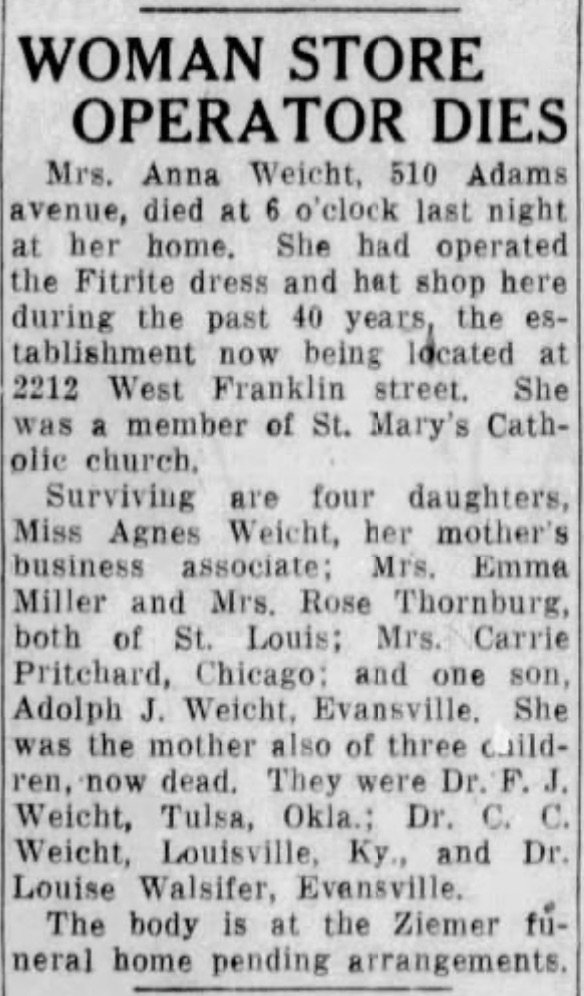 WOMAN STORE OPERATOR DIES

Mrs. Anna Weicht, 510 Adams avenue, died at 6 o'clock last night at her home. She had operated the Fitrite dress and hat shop here during the past 40 years, the establishment now being located at 2212 West Franklin street. She was a member of St. Mary's Catholic church.

Surviving are four daughters, Miss Agnes Weicht, her mother's business associate; Mrs. Emma Miller and Mrs. Rose Thornburg, both of St. Louis; Mrs. Carrie Pritchard, Chicago; and one son, Adolph J. Weicht, Evansville. She was the mother also of three children, now dead. They were Dr. F. J. Weicht, Tulsa, Okla.; Dr. C. C. Weicht, Louisville, Ky., and Dr. Louise Walsifer, Evansville.

The body is at the Ziemer funeral home pending arrangements.